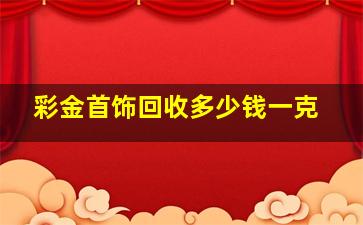 彩金首饰回收多少钱一克